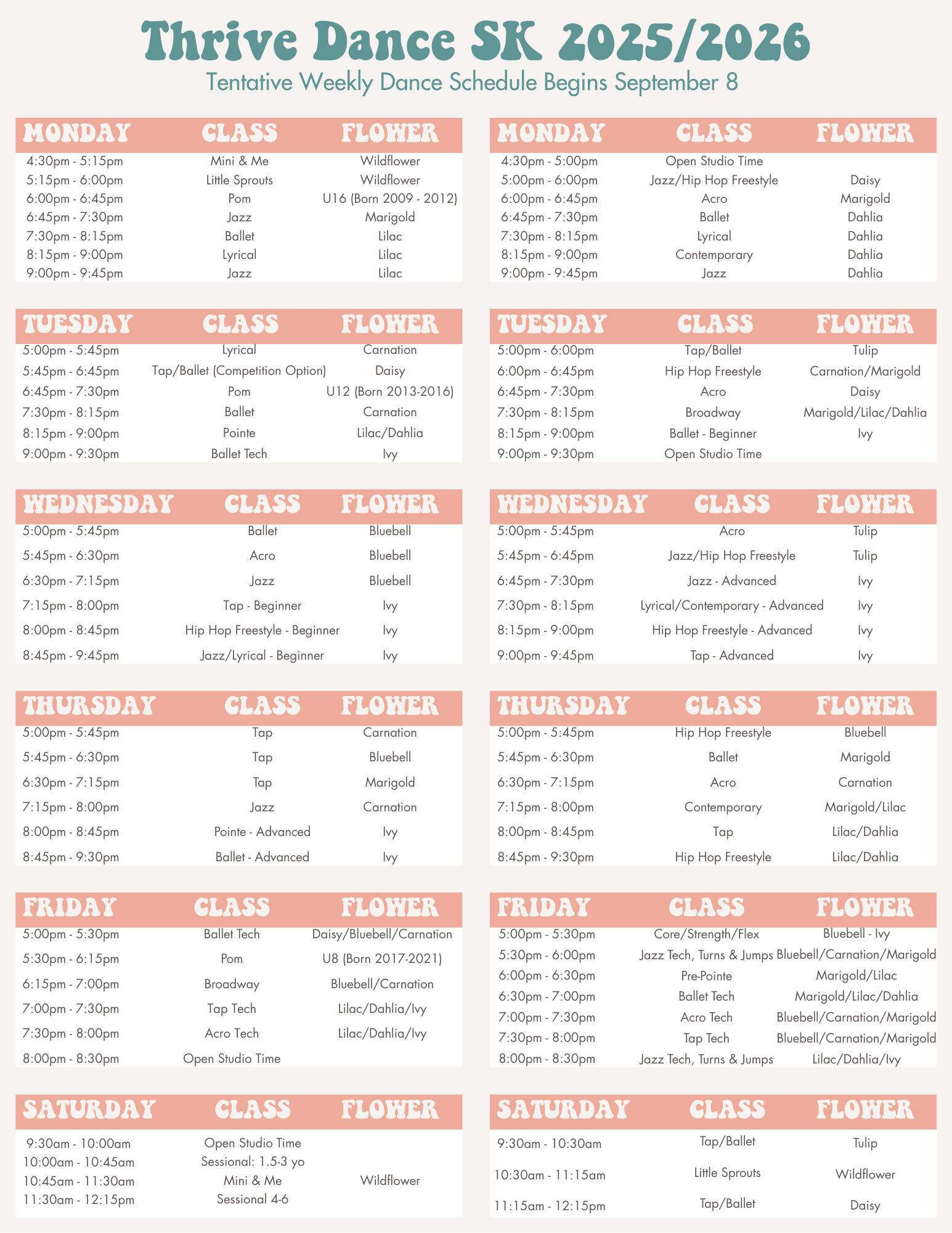 Thrive Dance SK 2025/2026
Tentative Weekly Dance Schedule Begins September 8

| MONDAY | CLASS | FLOWER |
|---|---|---|
| 4:30pm - 5:15pm | Mini & Me | Wildflower |
| 5:15pm - 6:00pm | Little Sprouts | Wildflower |
| 6:00pm - 6:45pm | Pom | U16 (Born 2009 - 2012) |
| 6:45pm - 7:30pm | Jazz | Marigold |
| 7:30pm - 8:15pm | Ballet | Lilac |
| 8:15pm - 9:00pm | Lyrical | Lilac |
| 9:00pm - 9:45pm | Jazz | Lilac |

| TUESDAY | CLASS | FLOWER |
|---|---|---|
| 5:00pm - 5:45pm | Lyrical | Carnation |
| 5:45pm - 6:45pm | Tap/Ballet (Competition Option) | Daisy |
| 6:45pm - 7:30pm | Pom | U12 (Born 2013-2016) |
| 7:30pm - 8:15pm | Ballet | Carnation |
| 8:15pm - 9:00pm | Pointe | Lilac/Dahlia |
| 9:00pm - 9:30pm | Ballet Tech | Ivy |

| WEDNESDAY | CLASS | FLOWER |
|---|---|---|
| 5:00pm - 5:45pm | Ballet | Bluebell |
| 5:45pm - 6:30pm | Acro | Bluebell |
| 6:30pm - 7:15pm | Jazz | Bluebell |
| 7:15pm - 8:00pm | Tap - Beginner | Ivy |
| 8:00pm - 8:45pm | Hip Hop Freestyle - Beginner | Ivy |
| 8:45pm - 9:45pm | Jazz/Lyrical - Beginner | Ivy |

| THURSDAY | CLASS | FLOWER |
|---|---|---|
| 5:00pm - 5:45pm | Tap | Carnation |
| 5:45pm - 6:30pm | Tap | Bluebell |
| 6:30pm - 7:15pm | Tap | Marigold |
| 7:15pm - 8:00pm | Jazz | Carnation |
| 8:00pm - 8:45pm | Pointe - Advanced | Ivy |
| 8:45pm - 9:30pm | Ballet - Advanced | Ivy |

| FRIDAY | CLASS | FLOWER |
|---|---|---|
| 5:00pm - 5:30pm | Ballet Tech | Daisy/Bluebell/Carnation |
| 5:30pm - 6:15pm | Pom | U8 (Born 2017-2021) |
| 6:15pm - 7:00pm | Broadway | Bluebell/Carnation |
| 7:00pm - 7:30pm | Tap Tech | Lilac/Dahlia/Ivy |
| 7:30pm - 8:00pm | Acro Tech | Lilac/Dahlia/Ivy |
| 8:00pm - 8:30pm | Open Studio Time | |

| SATURDAY | CLASS | FLOWER |
|---|---|---|
| 9:30am - 10:00am | Open Studio Time | |
| 10:00am - 10:45am | Sessional: 1.5-3 yo | |
| 10:45am - 11:30am | Mini & Me | Wildflower |
| 11:30am - 12:15pm | Sessional 4-6 | |

| MONDAY | CLASS | FLOWER |
|---|---|---|
| 4:30pm - 5:00pm | Open Studio Time | |
| 5:00pm - 6:00pm | Jazz/Hip Hop Freestyle | Daisy |
| 6:00pm - 6:45pm | Acro | Marigold |
| 6:45pm - 7:30pm | Ballet | Dahlia |
| 7:30pm - 8:15pm | Lyrical | Dahlia |
| 8:15pm - 9:00pm | Contemporary | Dahlia |
| 9:00pm - 9:45pm | Jazz | Dahlia |

| TUESDAY | CLASS | FLOWER |
|---|---|---|
| 5:00pm - 6:00pm | Tap/Ballet | Tulip |
| 6:00pm - 6:45pm | Hip Hop Freestyle | Carnation/Marigold |
| 6:45pm - 7:30pm | Acro | Daisy |
| 7:30pm - 8:15pm | Broadway | Marigold/Lilac/Dahlia |
| 8:15pm - 9:00pm | Ballet - Beginner | Ivy |
| 9:00pm - 9:30pm | Open Studio Time | |

| WEDNESDAY | CLASS | FLOWER |
|---|---|---|
| 5:00pm - 5:45pm | Acro | Tulip |
| 5:45pm - 6:45pm | Jazz/Hip Hop Freestyle | Tulip |
| 6:45pm - 7:30pm | Jazz - Advanced | Ivy |
| 7:30pm - 8:15pm | Lyrical/Contemporary - Advanced | Ivy |
| 8:15pm - 9:00pm | Hip Hop Freestyle - Advanced | Ivy |
| 9:00pm - 9:45pm | Tap - Advanced | Ivy |

| THURSDAY | CLASS | FLOWER |
|---|---|---|
| 5:00pm - 5:45pm | Hip Hop Freestyle | Bluebell |
| 5:45pm - 6:30pm | Ballet | Marigold |
| 6:30pm - 7:15pm | Acro | Carnation |
| 7:15pm - 8:00pm | Contemporary | Marigold/Lilac |
| 8:00pm - 8:45pm | Tap | Lilac/Dahlia |
| 8:45pm - 9:30pm | Hip Hop Freestyle | Lilac/Dahlia |

| FRIDAY | CLASS | FLOWER |
|---|---|---|
| 5:00pm - 5:30pm | Core/Strength/Flex | Bluebell - Ivy |
| 5:30pm - 6:00pm | Jazz Tech, Turns & Jumps | Bluebell/Carnation/Marigold |
| 6:00pm - 6:30pm | Pre-Pointe | Marigold/Lilac |
| 6:30pm - 7:00pm | Ballet Tech | Marigold/Lilac/Dahlia |
| 7:00pm - 7:30pm | Acro Tech | Bluebell/Carnation/Marigold |
| 7:30pm - 8:00pm | Tap Tech | Bluebell/Carnation/Marigold |
| 8:00pm - 8:30pm | Jazz Tech, Turns & Jumps | Lilac/Dahlia/Ivy |

| SATURDAY | CLASS | FLOWER |
|---|---|---|
| 9:30am - 10:30am | Tap/Ballet | Tulip |
| 10:30am - 11:15am | Little Sprouts | Wildflower |
| 11:15am - 12:15pm | Tap/Ballet | Daisy |